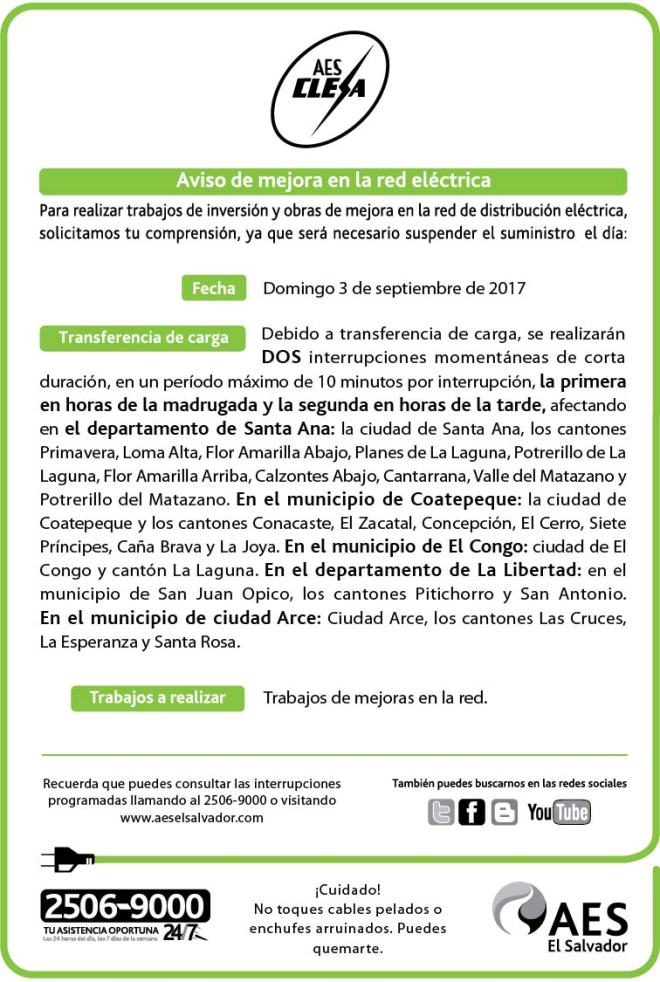 AES CLESA

Aviso de mejora en la red eléctrica

Para realizar trabajos de inversión y obras de mejora en la red de distribución eléctrica, solicitamos tu comprensión, ya que será necesario suspender el suministro el día:

Fecha Domingo 3 de septiembre de 2017

Transferencia de carga Debido a transferencia de carga, se realizarán DOS interrupciones momentáneas de corta duración, en un período máximo de 10 minutos por interrupción, la primera en horas de la madrugada y la segunda en horas de la tarde, afectando en el departamento de Santa Ana: la ciudad de Santa Ana, los cantones Primavera, Loma Alta, Flor Amarilla Abajo, Planes de La Laguna, Potrerillo de La Laguna, Flor Amarilla Arriba, Calzontes Abajo, Cantarrana, Valle del Matazano y Potrerillo del Matazano. En el municipio de Coatepeque: la ciudad de Coatepeque y los cantones Conacaste, El Zacatal, Concepción, El Cerro, Siete Príncipes, Caña Brava y La Joya. En el municipio de El Congo: ciudad de El Congo y cantón La Laguna. En el departamento de La Libertad: en el municipio de San Juan Opico, los cantones Pitichorro y San Antonio. En el municipio de ciudad Arce: Ciudad Arce, los cantones Las Cruces, La Esperanza y Santa Rosa.

Trabajos a realizar Trabajos de mejoras en la red.

Recuerda que puedes consultar las interrupciones programadas llamando al 2506-9000 o visitando www.aeselsalvador.com

También puedes buscarnos en las redes sociales

YouTube

2506-9000
TU ASISTENCIA OPORTUNA 24/7
Las 24 horas del día, los 7 días de la semana

¡Cuidado!
No toques cables pelados o enchufes arruinados. Puedes quemarte.

AES
El Salvador